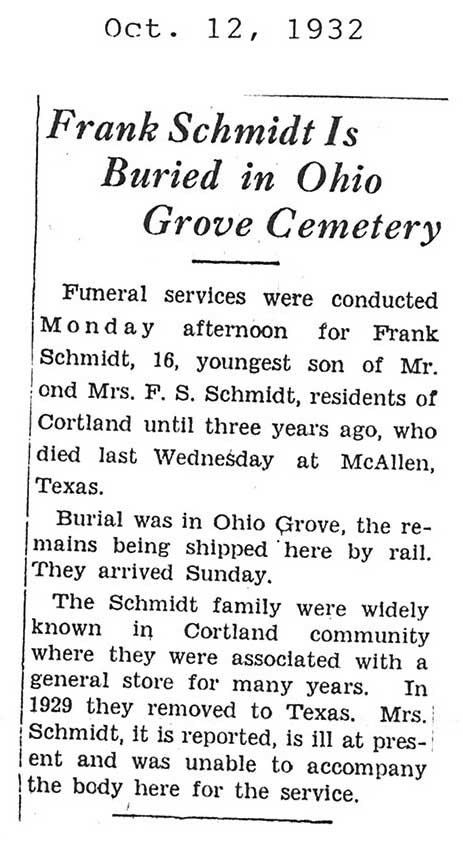 Oct. 12, 1932

Frank Schmidt Is Buried in Ohio Grove Cemetery

Funeral services were conducted Monday afternoon for Frank Schmidt, 16, youngest son of Mr. ond Mrs. F. S. Schmidt, residents of Cortland until three years ago, who died last Wednesday at McAllen, Texas.

Burial was in Ohio Grove, the remains being shipped here by rail. They arrived Sunday.

The Schmidt family were widely known in Cortland community where they were associated with a general store for many years. In 1929 they removed to Texas. Mrs. Schmidt, it is reported, is ill at present and was unable to accompany the body here for the service.